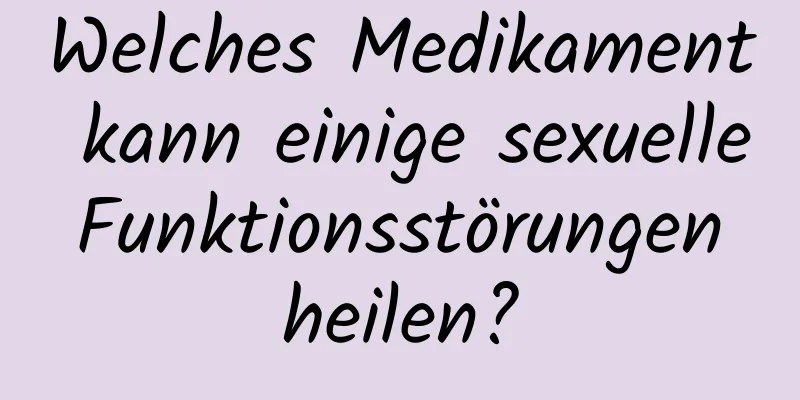 Welches Medikament kann einige sexuelle Funktionsstörungen heilen?